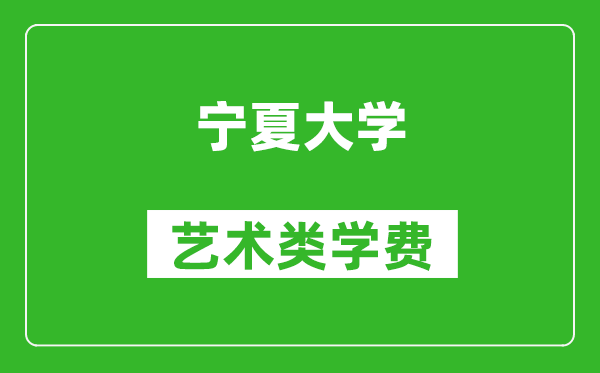 宁夏大学

艺术类学费